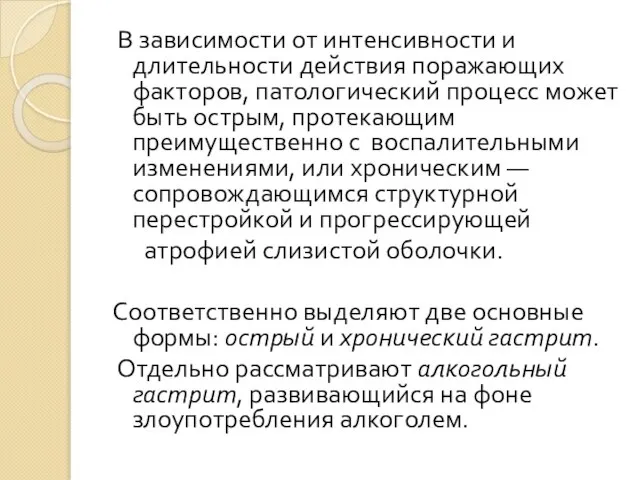 В зависимости от интенсивности и длительности действия поражающих факторов, патологический процесс может быть острым, протекающим преимущественно с воспалительными изменениями, или хроническим — сопровождающимся структурной перестройкой и прогрессирующей атрофией слизистой оболочки.

Соответственно выделяют две основные формы: острый и хронический гастрит.

Отдельно рассматривают алкогольный гастрит, развивающийся на фоне злоупотребления алкоголем.